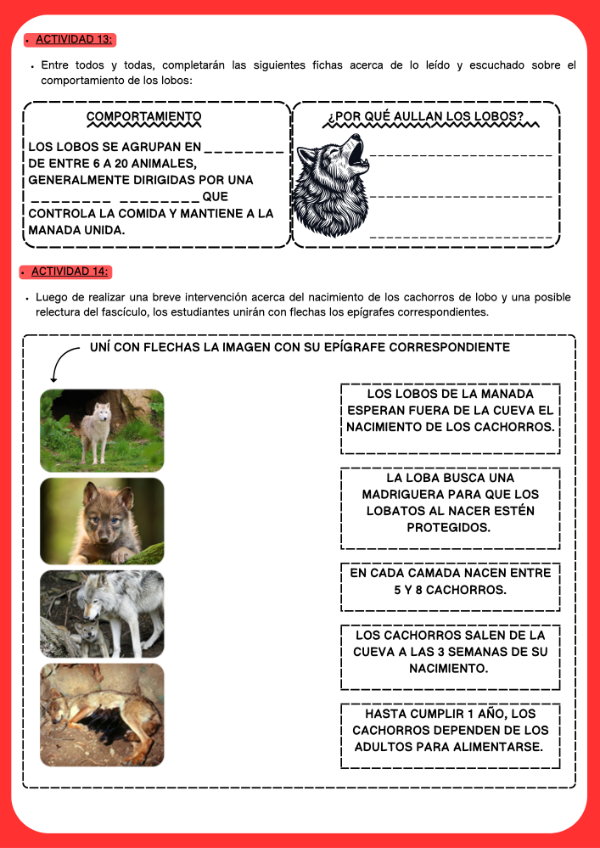 • ACTIVIDAD 13:

• Entre todos y todas, completarán las siguientes fichas acerca de lo leído y escuchado sobre el comportamiento de los lobos:

COMPORTAMIENTO

LOS LOBOS SE AGRUPAN EN ____ DE ENTRE 6 A 20 ANIMALES, GENERALMENTE DIRIGIDAS POR UNA ____ ____ QUE CONTROLA LA COMIDA Y MANTIENE A LA MANADA UNIDA.

¿POR QUÉ AULLAN LOS LOBOS?

____
____
____

• ACTIVIDAD 14:

• Luego de realizar una breve intervención acerca del nacimiento de los cachorros de lobo y una posible relectura del fascículo, los estudiantes unirán con flechas los epígrafes correspondientes.

UNÍ CON FLECHAS LA IMAGEN CON SU EPÍGRAFE CORRESPONDIENTE

LOS LOBOS DE LA MANADA ESPERAN FUERA DE LA CUEVA EL NACIMIENTO DE LOS CACHORROS.

LA LOBA BUSCA UNA MADRIGUERA PARA QUE LOS LOBATOS AL NACER ESTÉN PROTEGIDOS.

EN CADA CAMADA NACEN ENTRE 5 Y 8 CACHORROS.

LOS CACHORROS SALEN DE LA CUEVA A LAS 3 SEMANAS DE SU NACIMIENTO.

HASTA CUMPLIR 1 AÑO, LOS CACHORROS DEPENDEN DE LOS ADULTOS PARA ALIMENTARSE.